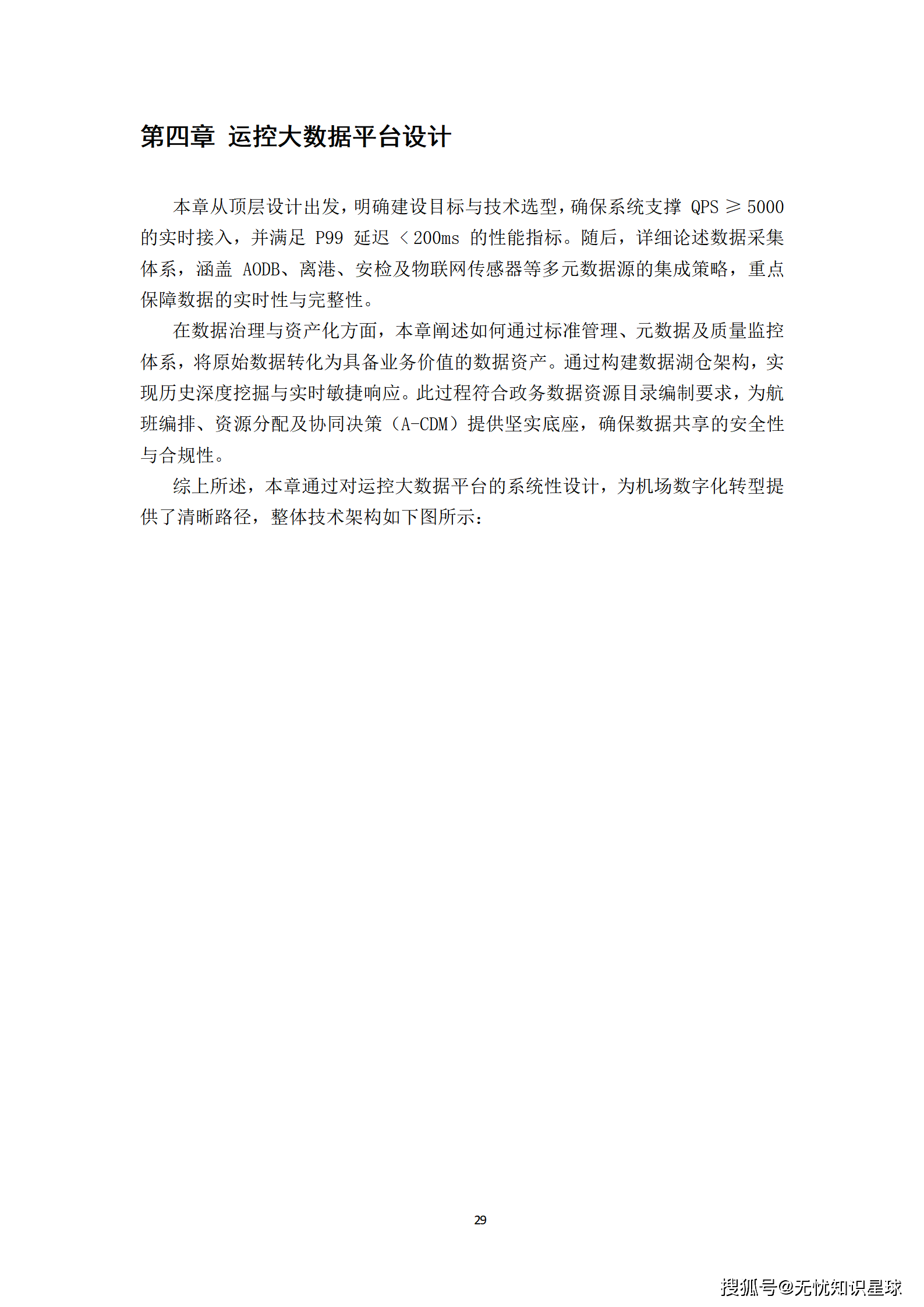 第四章 运控大数据平台设计

本章从顶层设计出发，明确建设目标与技术选型，确保系统支撑 QPS ≥ 5000 的实时接入，并满足 P99 延迟 < 200ms 的性能指标。随后，详细论述数据采集体系，涵盖 AODB、离港、安检及物联网传感器等多元数据源的集成策略，重点保障数据的实时性与完整性。

在数据治理与资产化方面，本章阐述如何通过标准管理、元数据及质量监控体系，将原始数据转化为具备业务价值的数据资产。通过构建数据湖仓架构，实现历史深度挖掘与实时敏捷响应。此过程符合政务数据资源目录编制要求，为航班编排、资源分配及协同决策（A-CDM）提供坚实底座，确保数据共享的安全性与合规性。

综上所述，本章通过对运控大数据平台的系统性设计，为机场数字化转型提供了清晰路径，整体技术架构如下图所示：

29

搜狐号@无忧知识星球